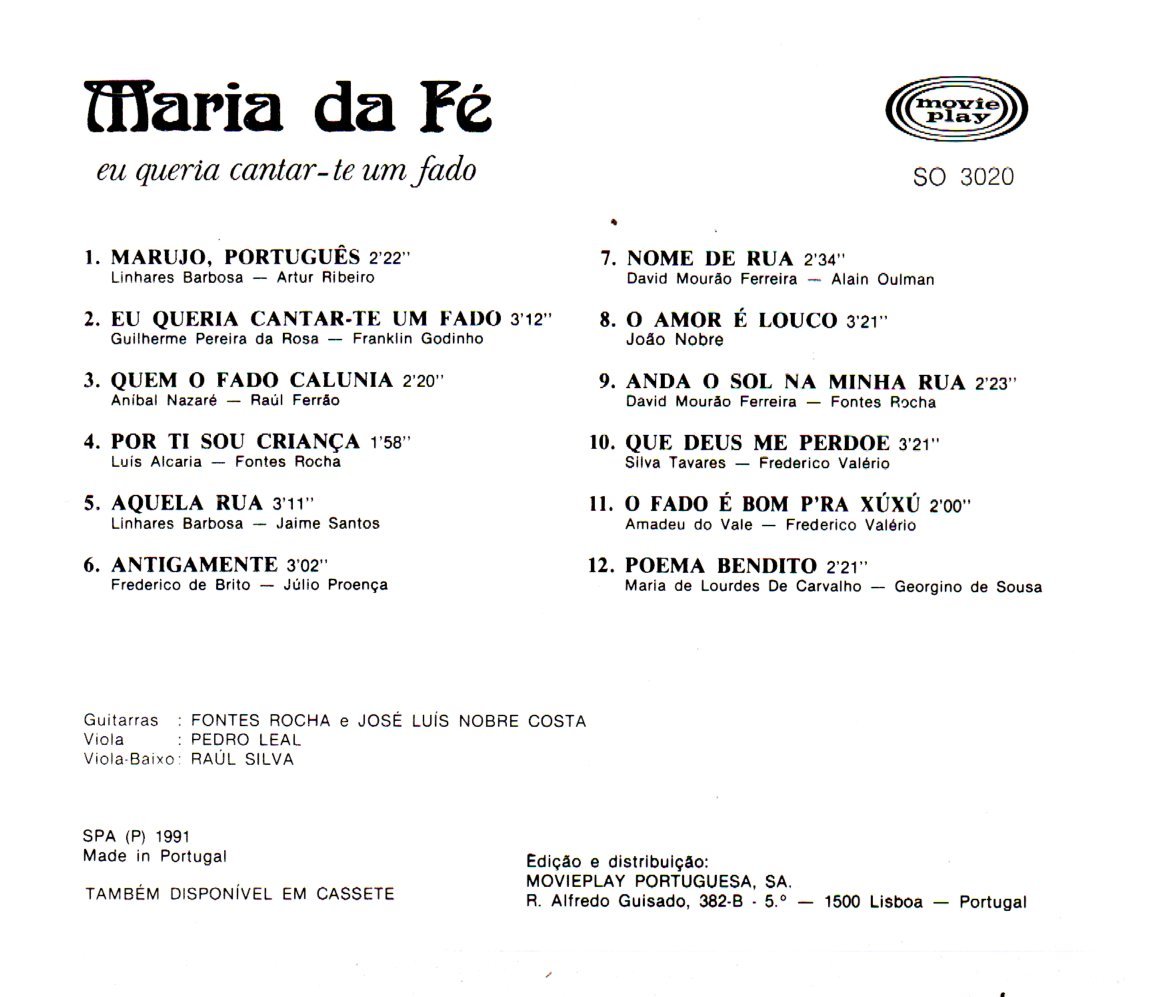 Maria da Fé

eu queria cantar-te um fado

movie play

SO 3020

1. MARUJO, PORTUGUÊS 2'22"
Linhares Barbosa — Artur Ribeiro

2. EU QUERIA CANTAR-TE UM FADO 3'12"
Guilherme Pereira da Rosa — Franklin Godinho

3. QUEM O FADO CALUNIA 2'20"
Aníbal Nazaré — Raúl Ferrão

4. POR TI SOU CRIANÇA 1'58"
Luís Alcaria — Fontes Rocha

5. AQUELA RUA 3'11"
Linhares Barbosa — Jaime Santos

6. ANTIGAMENTE 3'02"
Frederico de Brito — Júlio Proença

7. NOME DE RUA 2'34"
David Mourão Ferreira — Alain Oulman

8. O AMOR É LOUCO 3'21"
João Nobre

9. ANDA O SOL NA MINHA RUA 2'23"
David Mourão Ferreira — Fontes Rocha

10. QUE DEUS ME PERDOE 3'21"
Silva Tavares — Frederico Valério

11. O FADO É BOM P'RA XÚXÚ 2'00"
Amadeu do Vale — Frederico Valério

12. POEMA BENDITO 2'21"
Maria de Lourdes De Carvalho — Georgino de Sousa

Guitarras : FONTES ROCHA e JOSÉ LUÍS NOBRE COSTA
Viola : PEDRO LEAL
Viola-Baixo: RAÚL SILVA

SPA (P) 1991
Made in Portugal

TAMBÉM DISPONÍVEL EM CASSETE

Edição e distribuição:
MOVIEPLAY PORTUGUESA, SA.
R. Alfredo Guisado, 382-B - 5.° — 1500 Lisboa — Portugal